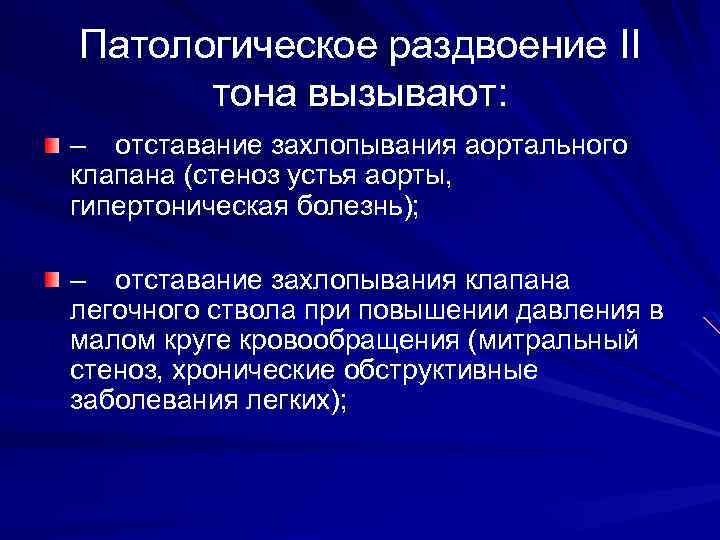 Патологическое раздвоение II тона вызывают:

– отставание захлопывания аортального клапана (стеноз устья аорты, гипертоническая болезнь);

– отставание захлопывания клапана легочного ствола при повышении давления в малом круге кровообращения (митральный стеноз, хронические обструктивные заболевания легких);